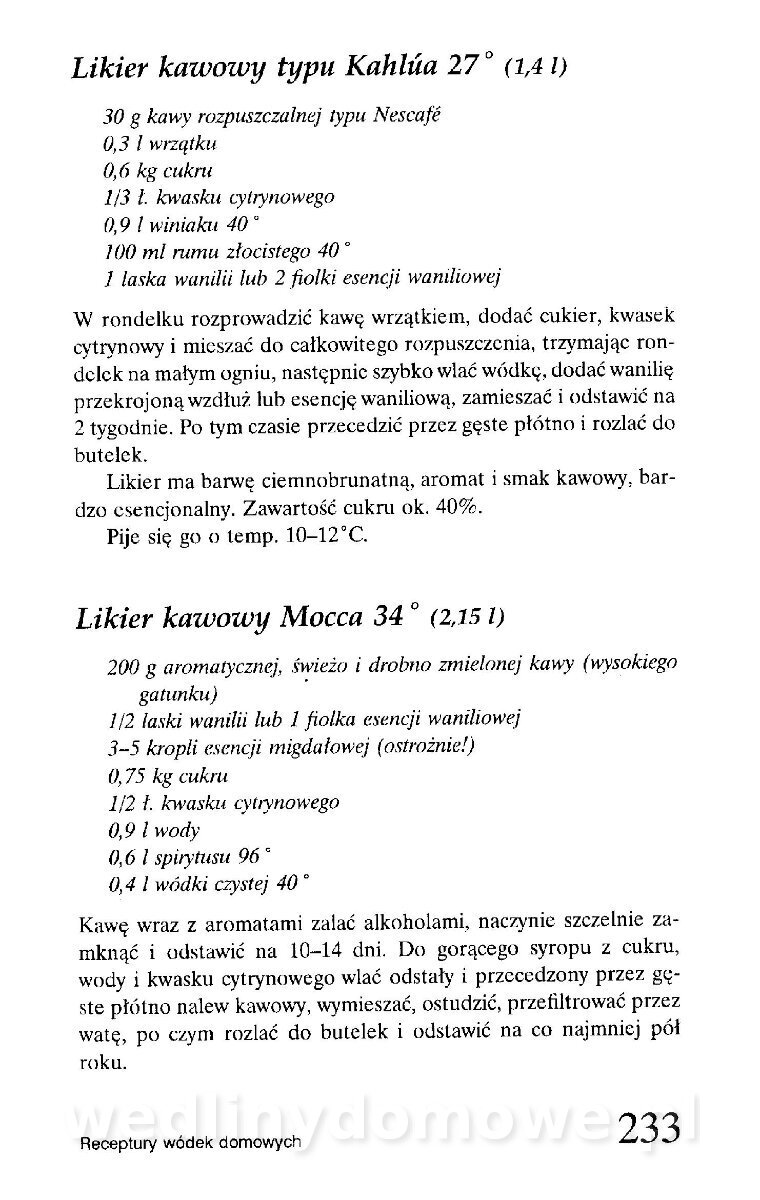 Likier kawowy typu Kahlúa 27° (1,4 l)

30 g kawy rozpuszczalnej typu Nescafé
0,3 l wrzątku
0,6 kg cukru
1/3 ł. kwasku cytrynowego
0,9 l winiaku 40°
100 ml rumu złocistego 40°
1 laska wanilii lub 2 fiolki esencji waniliowej

W rondelku rozprowadzić kawę wrzątkiem, dodać cukier, kwasek cytrynowy i mieszać do całkowitego rozpuszczenia, trzymając rondelek na małym ogniu, następnie szybko wlać wódkę, dodać wanilię przekrojoną wzdłuż lub esencję waniliową, zamieszać i odstawić na 2 tygodnie. Po tym czasie przecedzić przez gęste płótno i rozlać do butelek.

Likier ma barwę ciemnobrunatną, aromat i smak kawowy, bardzo esencjonalny. Zawartość cukru ok. 40%.

Pije się go o temp. 10–12°C.

Likier kawowy Mocca 34° (2,15 l)

200 g aromatycznej, świeżo i drobno zmielonej kawy (wysokiego gatunku)
1/2 laski wanilii lub 1 fiolka esencji waniliowej
3–5 kropli esencji migdałowej (ostrożnie!)
0,75 kg cukru
1/2 ł. kwasku cytrynowego
0,9 l wody
0,6 l spirytusu 96°
0,4 l wódki czystej 40°

Kawę wraz z aromatami zalać alkoholami, naczynie szczelnie zamknąć i odstawić na 10–14 dni. Do gorącego syropu z cukru, wody i kwasku cytrynowego wlać odstały i przecedzony przez gęste płótno nalew kawowy, wymieszać, ostudzić, przefiltrować przez watę, po czym rozlać do butelek i odstawić na co najmniej pół roku.

wedlinydomowe.pl

Receptury wódek domowych 233